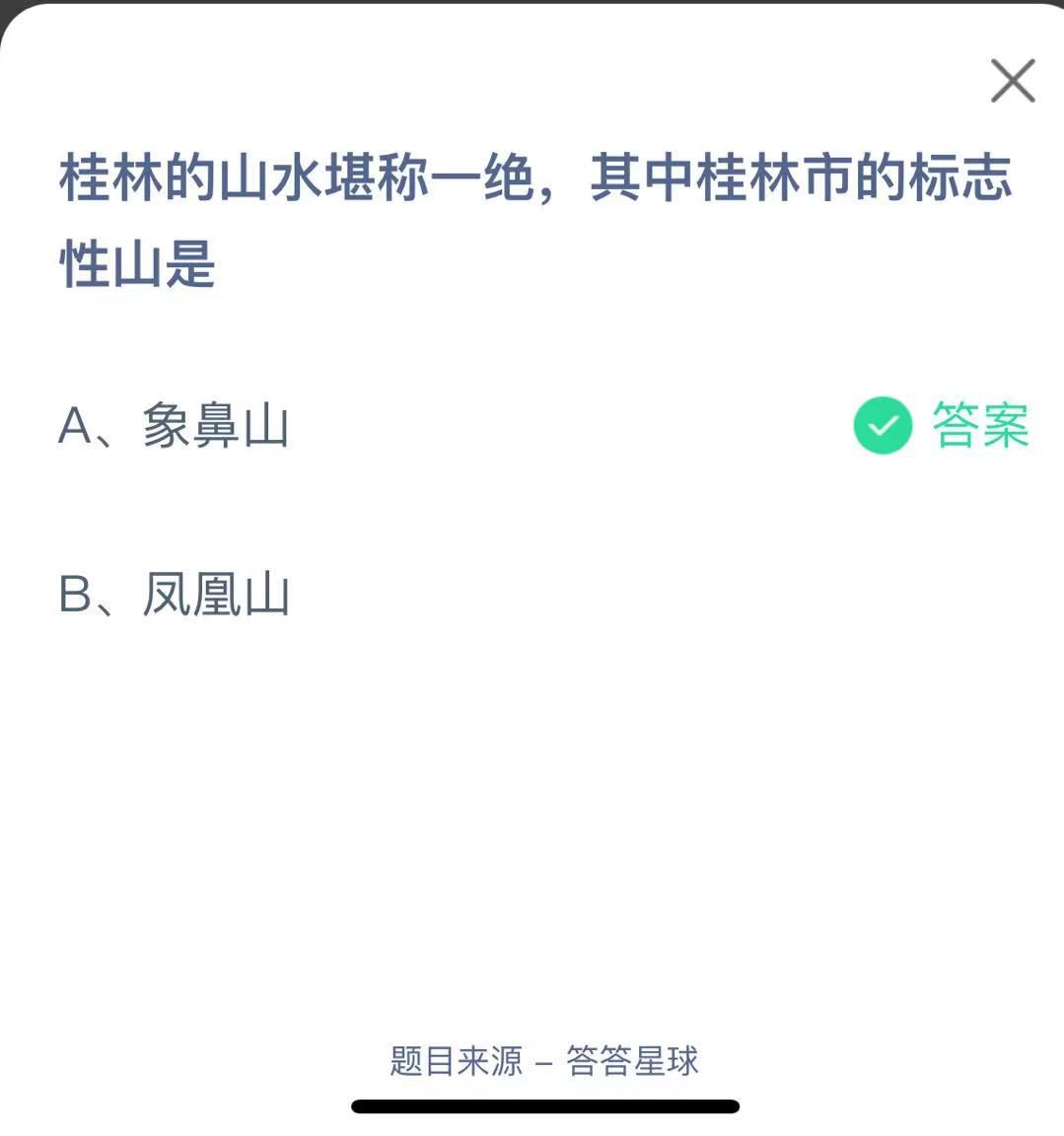 桂林的山水堪称一绝，其中桂林市的标志性山是

A、象鼻山

答案

B、凤凰山

题目来源 – 答答星球